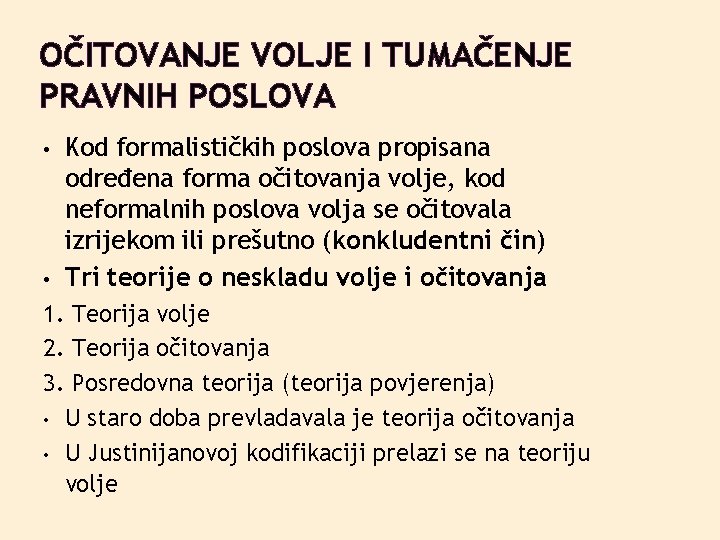 OČITOVANJE VOLJE I TUMAČENJE PRAVNIH POSLOVA

• Kod formalističkih poslova propisana određena forma očitovanja volje, kod neformalnih poslova volja se očitovala izrijekom ili prešutno (konkludentni čin)
• Tri teorije o neskladu volje i očitovanja
1. Teorija volje
2. Teorija očitovanja
3. Posredovna teorija (teorija povjerenja)
• U staro doba prevladavala je teorija očitovanja
• U Justinijanovoj kodifikaciji prelazi se na teoriju volje